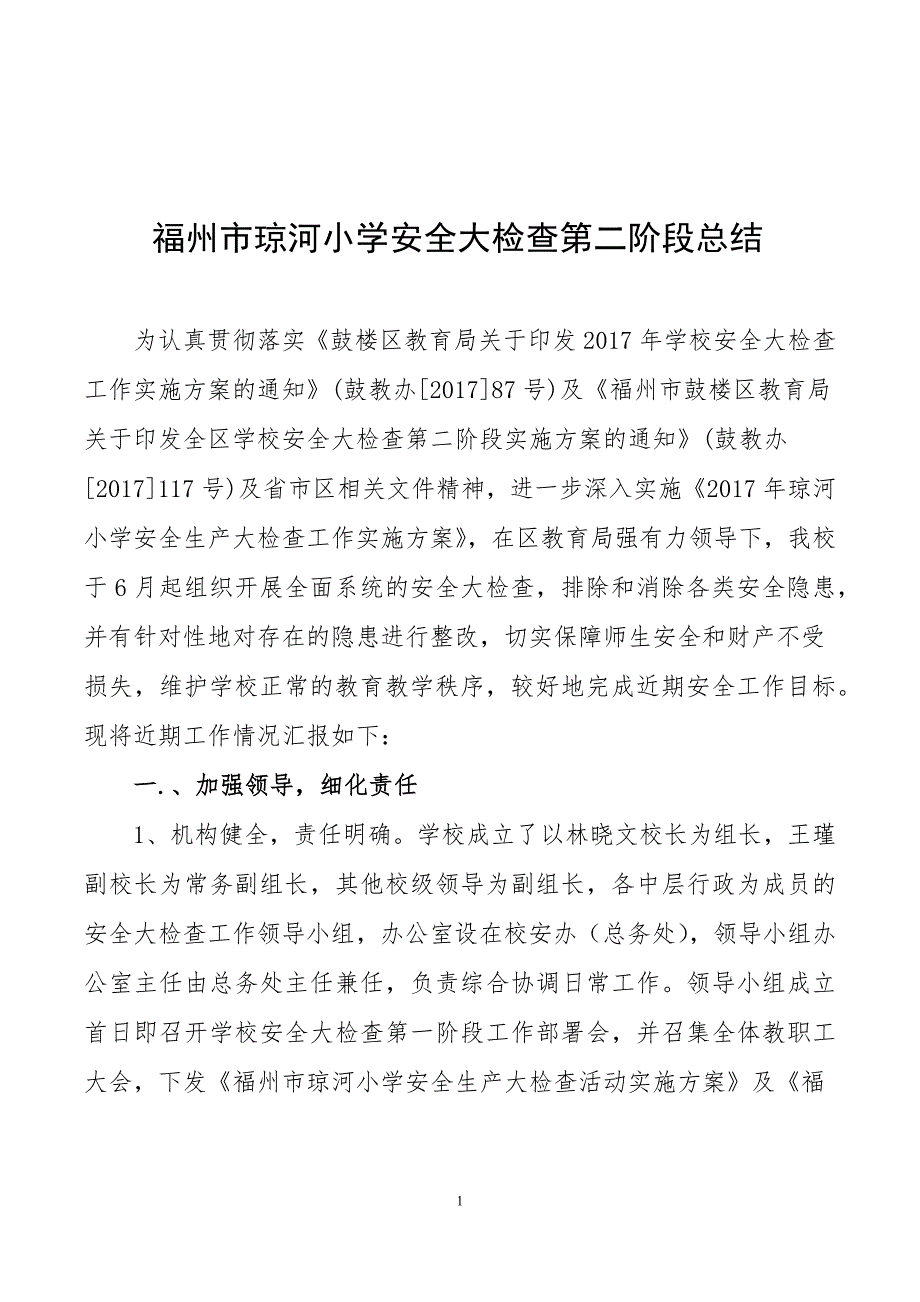 福州市琼河小学安全大检查第二阶段总结

为认真贯彻落实《鼓楼区教育局关于印发2017年学校安全大检查工作实施方案的通知》(鼓教办[2017]87号)及《福州市鼓楼区教育局关于印发全区学校安全大检查第二阶段实施方案的通知》(鼓教办[2017]117号)及省市区相关文件精神，进一步深入实施《2017年琼河小学安全生产大检查工作实施方案》，在区教育局强有力领导下，我校于6月起组织开展全面系统的安全大检查，排除和消除各类安全隐患，并有针对性地对存在的隐患进行整改，切实保障师生安全和财产不受损失，维护学校正常的教育教学秩序，较好地完成近期安全工作目标。现将近期工作情况汇报如下：

一.、加强领导，细化责任

1、机构健全，责任明确。学校成立了以林晓文校长为组长，王瑾副校长为常务副组长，其他校级领导为副组长，各中层行政为成员的安全大检查工作领导小组，办公室设在校安办（总务处），领导小组办公室主任由总务处主任兼任，负责综合协调日常工作。领导小组成立首日即召开学校安全大检查第一阶段工作部署会，并召集全体教职工大会，下发《福州市琼河小学安全生产大检查活动实施方案》及《福

1